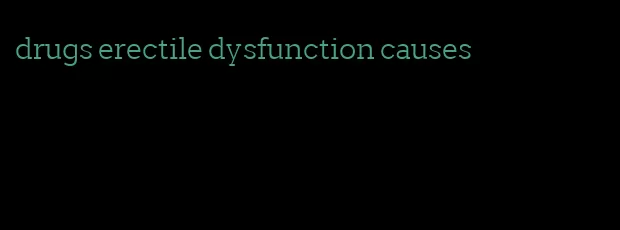 drugs erectile dysfunction causes